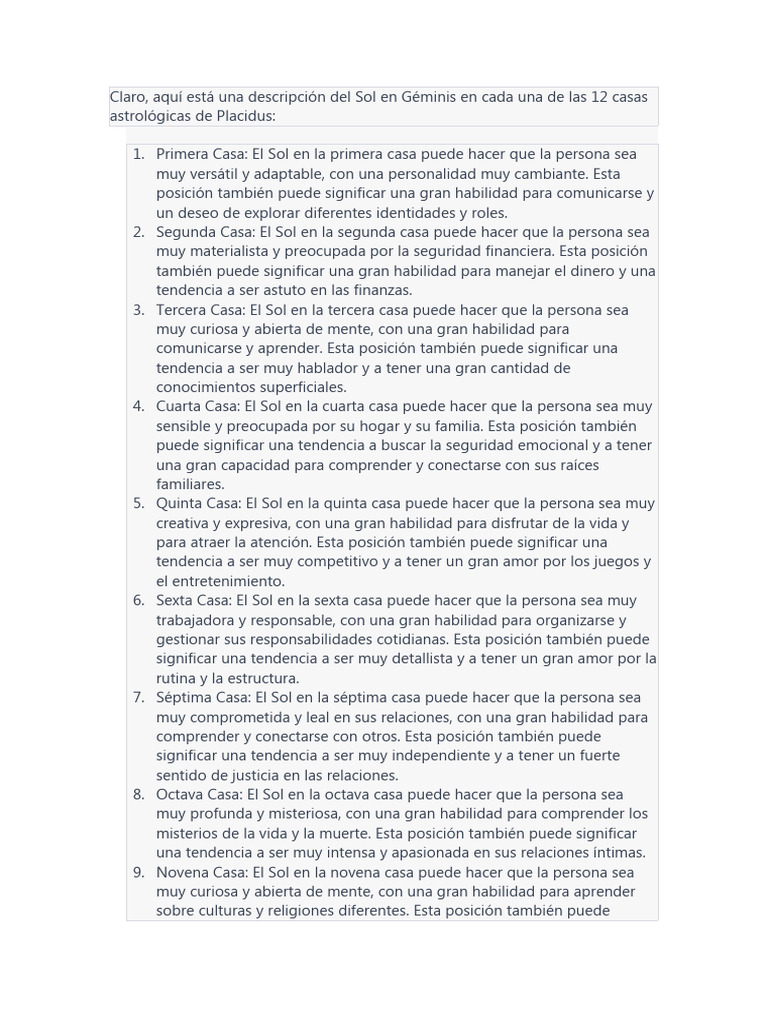 Claro, aquí está una descripción del Sol en Géminis en cada una de las 12 casas astrológicas de Placidus:

1. Primera Casa: El Sol en la primera casa puede hacer que la persona sea muy versátil y adaptable, con una personalidad muy cambiante. Esta posición también puede significar una gran habilidad para comunicarse y un deseo de explorar diferentes identidades y roles.
2. Segunda Casa: El Sol en la segunda casa puede hacer que la persona sea muy materialista y preocupada por la seguridad financiera. Esta posición también puede significar una gran habilidad para manejar el dinero y una tendencia a ser astuto en las finanzas.
3. Tercera Casa: El Sol en la tercera casa puede hacer que la persona sea muy curiosa y abierta de mente, con una gran habilidad para comunicarse y aprender. Esta posición también puede significar una tendencia a ser muy hablador y a tener una gran cantidad de conocimientos superficiales.
4. Cuarta Casa: El Sol en la cuarta casa puede hacer que la persona sea muy sensible y preocupada por su hogar y su familia. Esta posición también puede significar una tendencia a buscar la seguridad emocional y a tener una gran capacidad para comprender y conectarse con sus raíces familiares.
5. Quinta Casa: El Sol en la quinta casa puede hacer que la persona sea muy creativa y expresiva, con una gran habilidad para disfrutar de la vida y para atraer la atención. Esta posición también puede significar una tendencia a ser muy competitivo y a tener un gran amor por los juegos y el entretenimiento.
6. Sexta Casa: El Sol en la sexta casa puede hacer que la persona sea muy trabajadora y responsable, con una gran habilidad para organizarse y gestionar sus responsabilidades cotidianas. Esta posición también puede significar una tendencia a ser muy detallista y a tener un gran amor por la rutina y la estructura.
7. Séptima Casa: El Sol en la séptima casa puede hacer que la persona sea muy comprometida y leal en sus relaciones, con una gran habilidad para comprender y conectarse con otros. Esta posición también puede significar una tendencia a ser muy independiente y a tener un fuerte sentido de justicia en las relaciones.
8. Octava Casa: El Sol en la octava casa puede hacer que la persona sea muy profunda y misteriosa, con una gran habilidad para comprender los misterios de la vida y la muerte. Esta posición también puede significar una tendencia a ser muy intensa y apasionada en sus relaciones íntimas.
9. Novena Casa: El Sol en la novena casa puede hacer que la persona sea muy curiosa y abierta de mente, con una gran habilidad para aprender sobre culturas y religiones diferentes. Esta posición también puede